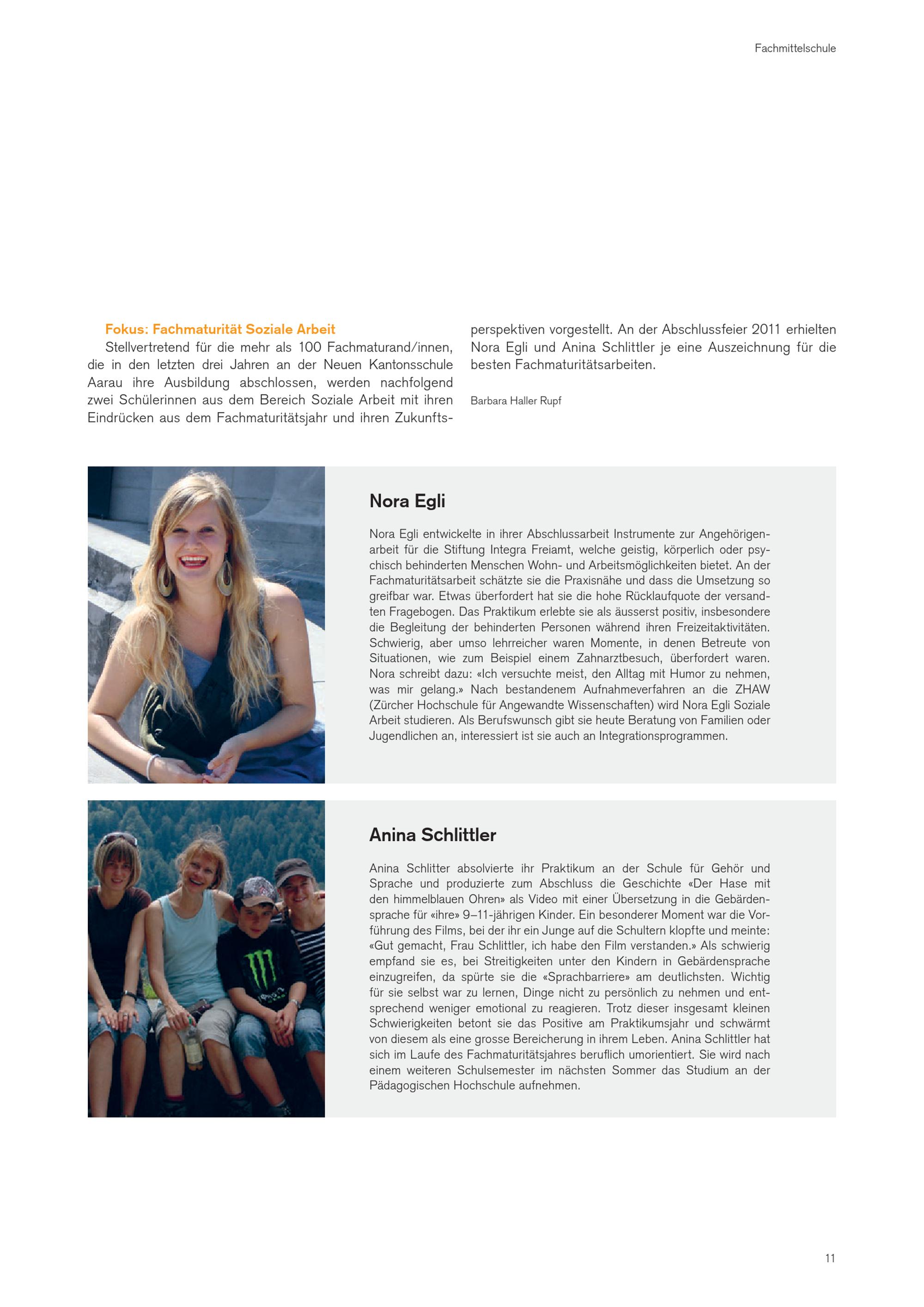 Fachmittelschule

Fokus: Fachmaturität Soziale Arbeit
Stellvertretend für die mehr als 100 Fachmaturand/innen, die in den letzten drei Jahren an der Neuen Kantonsschule Aarau ihre Ausbildung abschlossen, werden nachfolgend zwei Schülerinnen aus dem Bereich Soziale Arbeit mit ihren Eindrücken aus dem Fachmaturitätsjahr und ihren Zukunftsperspektiven vorgestellt. An der Abschlussfeier 2011 erhielten Nora Egli und Anina Schlittler je eine Auszeichnung für die besten Fachmaturitätsarbeiten.

Barbara Haller Rupf

Nora Egli

Nora Egli entwickelte in ihrer Abschlussarbeit Instrumente zur Angehörigenarbeit für die Stiftung Integra Freiamt, welche geistig, körperlich oder psychisch behinderten Menschen Wohn- und Arbeitsmöglichkeiten bietet. An der Fachmaturitätsarbeit schätzte sie die Praxisnähe und dass die Umsetzung so greifbar war. Etwas überfordert hat sie die hohe Rücklaufquote der versandten Fragebogen. Das Praktikum erlebte sie als äusserst positiv, insbesondere die Begleitung der behinderten Personen während ihren Freizeitaktivitäten. Schwierig, aber umso lehrreicher waren Momente, in denen Betreute von Situationen, wie zum Beispiel einem Zahnarztbesuch, überfordert waren. Nora schreibt dazu: «Ich versuchte meist, den Alltag mit Humor zu nehmen, was mir gelang.» Nach bestandenem Aufnahmeverfahren an die ZHAW (Zürcher Hochschule für Angewandte Wissenschaften) wird Nora Egli Soziale Arbeit studieren. Als Berufswunsch gibt sie heute Beratung von Familien oder Jugendlichen an, interessiert ist sie auch an Integrationsprogrammen.

Anina Schlittler

Anina Schlitter absolvierte ihr Praktikum an der Schule für Gehör und Sprache und produzierte zum Abschluss die Geschichte «Der Hase mit den himmelblauen Ohren» als Video mit einer Übersetzung in die Gebärdensprache für «ihre» 9–11-jährigen Kinder. Ein besonderer Moment war die Vorführung des Films, bei der ihr ein Junge auf die Schultern klopfte und meinte: «Gut gemacht, Frau Schlittler, ich habe den Film verstanden.» Als schwierig empfand sie es, bei Streitigkeiten unter den Kindern in Gebärdensprache einzugreifen, da spürte sie die «Sprachbarriere» am deutlichsten. Wichtig für sie selbst war zu lernen, Dinge nicht zu persönlich zu nehmen und entsprechend weniger emotional zu reagieren. Trotz dieser insgesamt kleinen Schwierigkeiten betont sie das Positive am Praktikumsjahr und schwärmt von diesem als eine grosse Bereicherung in ihrem Leben. Anina Schlittler hat sich im Laufe des Fachmaturitätsjahres beruflich umorientiert. Sie wird nach einem weiteren Schulsemester im nächsten Sommer das Studium an der Pädagogischen Hochschule aufnehmen.

11